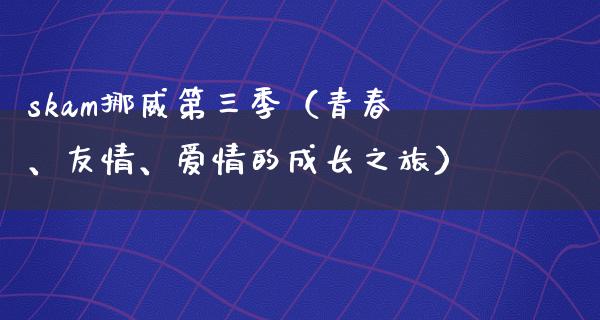 skam挪威第三季（青春、友情、爱情的成长之旅）